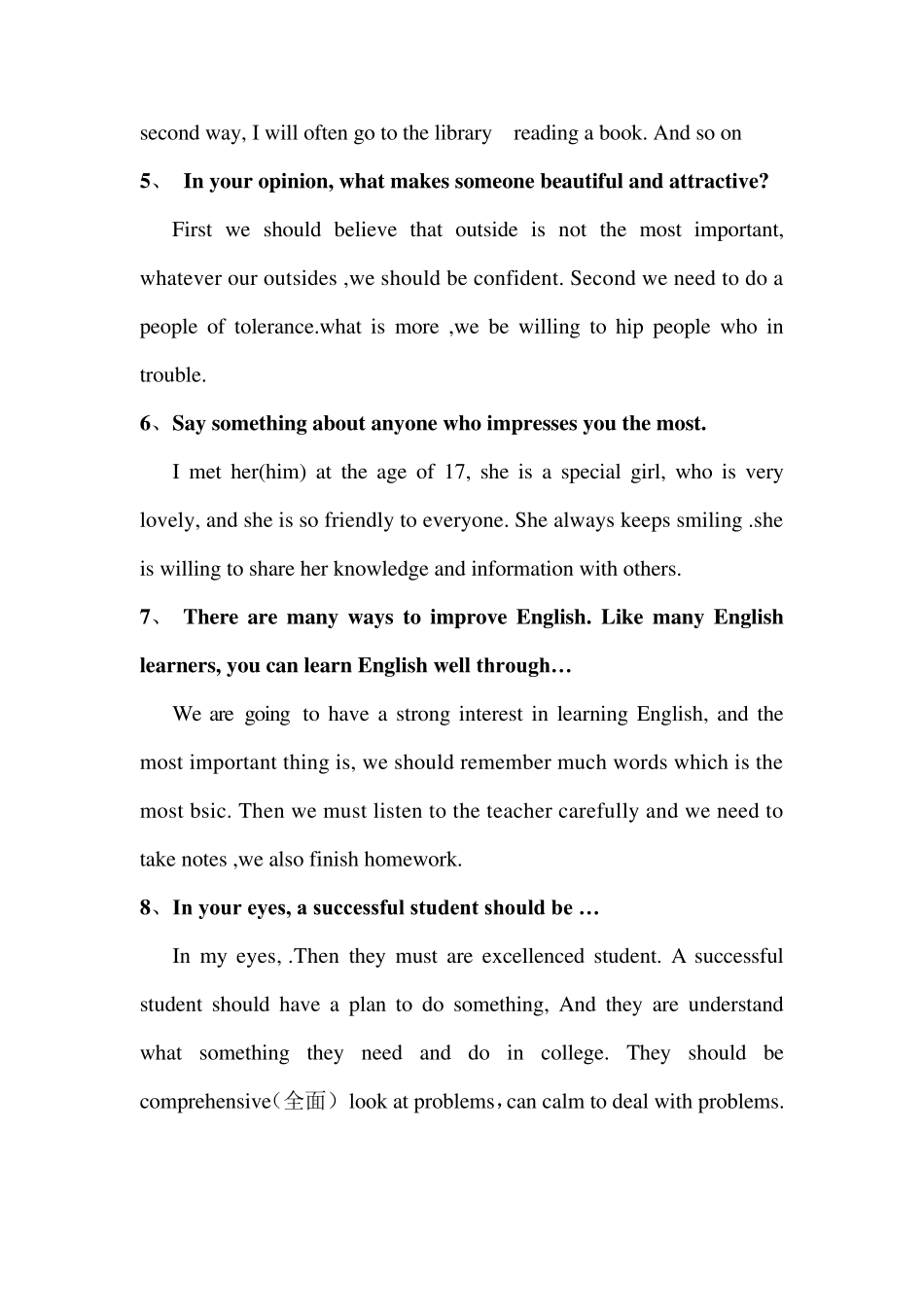 second way, I will often go to the library reading a book. And so on

5、 In your opinion, what makes someone beautiful and attractive?

First we should believe that outside is not the most important, whatever our outsides ,we should be confident. Second we need to do a people of tolerance.what is more ,we be willing to hip people who in trouble.

6、Say something about anyone who impresses you the most.

I met her(him) at the age of 17, she is a special girl, who is very lovely, and she is so friendly to everyone. She always keeps smiling .she is willing to share her knowledge and information with others.

7、 There are many ways to improve English. Like many English learners, you can learn English well through…

We are going to have a strong interest in learning English, and the most important thing is, we should remember much words which is the most bsic. Then we must listen to the teacher carefully and we need to take notes ,we also finish homework.

8、In your eyes, a successful student should be …

In my eyes, .Then they must are excellenced student. A successful student should have a plan to do something, And they are understand what something they need and do in college. They should be comprehensive（全面）look at problems，can calm to deal with problems.